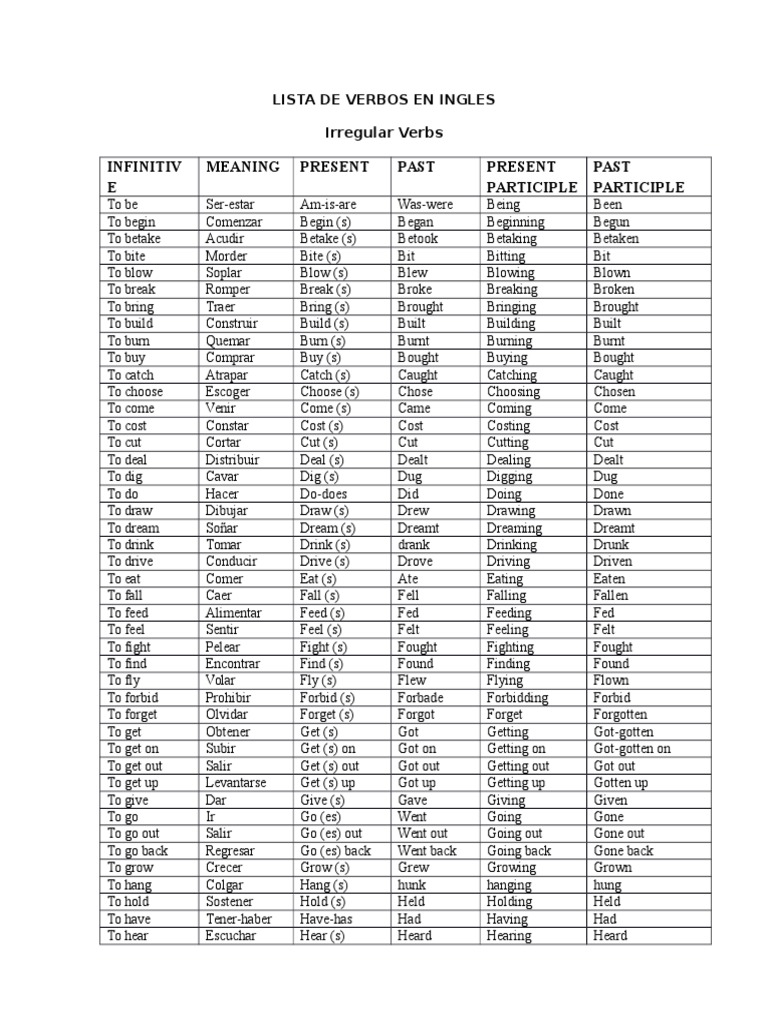 LISTA DE VERBOS EN INGLES

Irregular Verbs

| INFINITIVE | MEANING | PRESENT | PAST | PRESENT PARTICIPLE | PAST PARTICIPLE |
|---|---|---|---|---|---|
| To be | Ser-estar | Am-is-are | Was-were | Being | Been |
| To begin | Comenzar | Begin (s) | Began | Beginning | Begun |
| To betake | Acudir | Betake (s) | Betook | Betaking | Betaken |
| To bite | Morder | Bite (s) | Bit | Bitting | Bit |
| To blow | Soplar | Blow (s) | Blew | Blowing | Blown |
| To break | Romper | Break (s) | Broke | Breaking | Broken |
| To bring | Traer | Bring (s) | Brought | Bringing | Brought |
| To build | Construir | Build (s) | Built | Building | Built |
| To burn | Quemar | Burn (s) | Burnt | Burning | Burnt |
| To buy | Comprar | Buy (s) | Bought | Buying | Bought |
| To catch | Atrapar | Catch (s) | Caught | Catching | Caught |
| To choose | Escoger | Choose (s) | Chose | Choosing | Chosen |
| To come | Venir | Come (s) | Came | Coming | Come |
| To cost | Constar | Cost (s) | Cost | Costing | Cost |
| To cut | Cortar | Cut (s) | Cut | Cutting | Cut |
| To deal | Distribuir | Deal (s) | Dealt | Dealing | Dealt |
| To dig | Cavar | Dig (s) | Dug | Digging | Dug |
| To do | Hacer | Do-does | Did | Doing | Done |
| To draw | Dibujar | Draw (s) | Drew | Drawing | Drawn |
| To dream | Soñar | Dream (s) | Dreamt | Dreaming | Dreamt |
| To drink | Tomar | Drink (s) | drank | Drinking | Drunk |
| To drive | Conducir | Drive (s) | Drove | Driving | Driven |
| To eat | Comer | Eat (s) | Ate | Eating | Eaten |
| To fall | Caer | Fall (s) | Fell | Falling | Fallen |
| To feed | Alimentar | Feed (s) | Fed | Feeding | Fed |
| To feel | Sentir | Feel (s) | Felt | Feeling | Felt |
| To fight | Pelear | Fight (s) | Fought | Fighting | Fought |
| To find | Encontrar | Find (s) | Found | Finding | Found |
| To fly | Volar | Fly (s) | Flew | Flying | Flown |
| To forbid | Prohibir | Forbid (s) | Forbade | Forbidding | Forbid |
| To forget | Olvidar | Forget (s) | Forgot | Forget | Forgotten |
| To get | Obtener | Get (s) | Got | Getting | Got-gotten |
| To get on | Subir | Get (s) on | Got on | Getting on | Got-gotten on |
| To get out | Salir | Get (s) out | Got out | Getting out | Got out |
| To get up | Levantarse | Get (s) up | Got up | Getting up | Gotten up |
| To give | Dar | Give (s) | Gave | Giving | Given |
| To go | Ir | Go (es) | Went | Going | Gone |
| To go out | Salir | Go (es) out | Went out | Going out | Gone out |
| To go back | Regresar | Go (es) back | Went back | Going back | Gone back |
| To grow | Crecer | Grow (s) | Grew | Growing | Grown |
| To hang | Colgar | Hang (s) | hunk | hanging | hung |
| To hold | Sostener | Hold (s) | Held | Holding | Held |
| To have | Tener-haber | Have-has | Had | Having | Had |
| To hear | Escuchar | Hear (s) | Heard | Hearing | Heard |